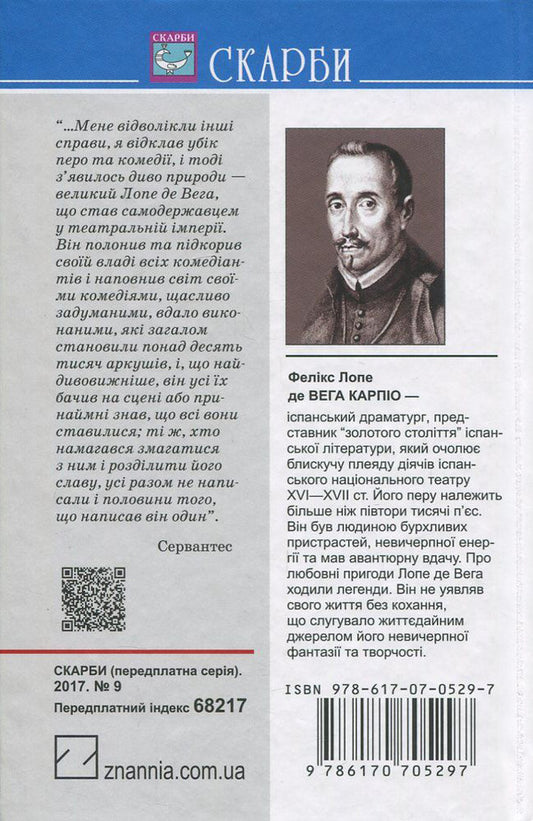 СКАРБИ

СКАРБИ

"...Мене відволікли інші справи, я відклав убік перо та комедії, і тоді з'явилось диво природи — великий Лопе де Вега, що став самодержавцем у театральній імперії. Він полонив та підкорив своїй владі всіх комедіантів і наповнив світ своїми комедіями, щасливо задуманими, вдало виконаними, які загалом становили понад десять тисяч аркушів, і, що найдивовижніше, він усі їх бачив на сцені або принаймні знав, що всі вони ставилися; ті ж, хто намагався змагатися з ним і розділити його славу, усі разом не написали і половини того, що написав він один".

Сервантес

СКАРБИ (передплатна серія).
2017. № 9
Передплатний індекс 68217

znannia.com.ua

Фелікс Лопе
де ВЕГА КАРПІО —

іспанський драматург, представник "золотого століття" іспанської літератури, який очолює блискучу плеяду діячів іспанського національного театру XVI—XVII ст. Його перу належить більше ніж півтори тисячі п'єс. Він був людиною бурхливих пристрастей, невичерпної енергії та мав авантюрну вдачу. Про любовні пригоди Лопе де Вега ходили легенди. Він не уявляв свого життя без кохання, що слугувало життєдайним джерелом його невичерпної фантазії та творчості.

ISBN 978-617-07-0529-7

9 786170 705297